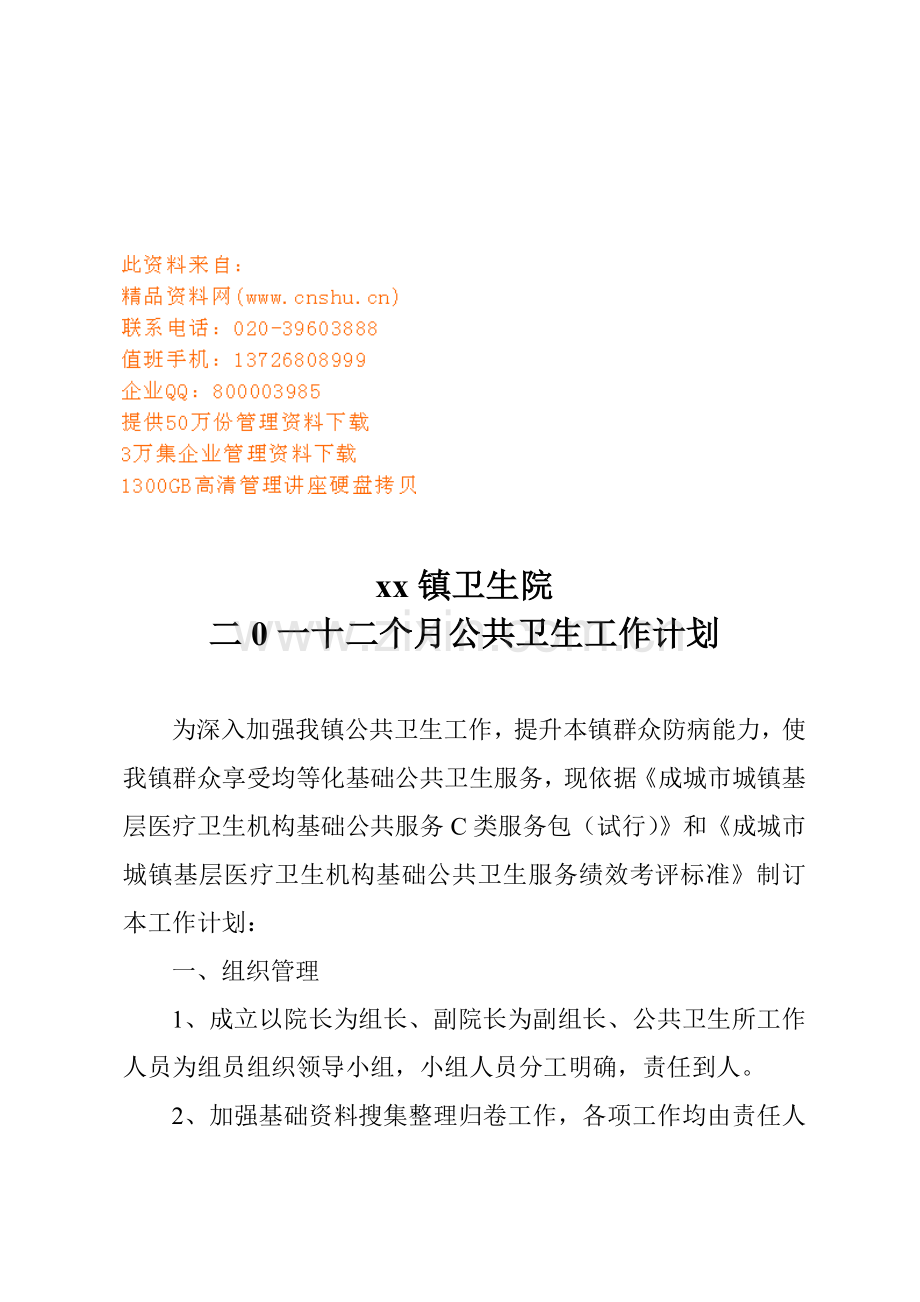 此资料来自：
精品资料网(www.cnshu.cn)
联系电话：020-39603888
值班手机：13726808999
企业QQ：800003985
提供50万份管理资料下载
3万集企业管理资料下载
1300GB高清管理讲座硬盘拷贝

xx镇卫生院
二0一十二个月公共卫生工作计划

为深入加强我镇公共卫生工作，提升本镇群众防病能力，使我镇群众享受均等化基础公共卫生服务，现依据《成城市城镇基层医疗卫生机构基础公共服务C类服务包（试行）》和《成城市城镇基层医疗卫生机构基础公共卫生服务绩效考评标准》制订本工作计划：

一、组织管理

1、成立以院长为组长、副院长为副组长、公共卫生所工作人员为组员组织领导小组，小组人员分工明确，责任到人。

2、加强基础资料搜集整理归卷工作，各项工作均由责任人

www.zixin.com.cn